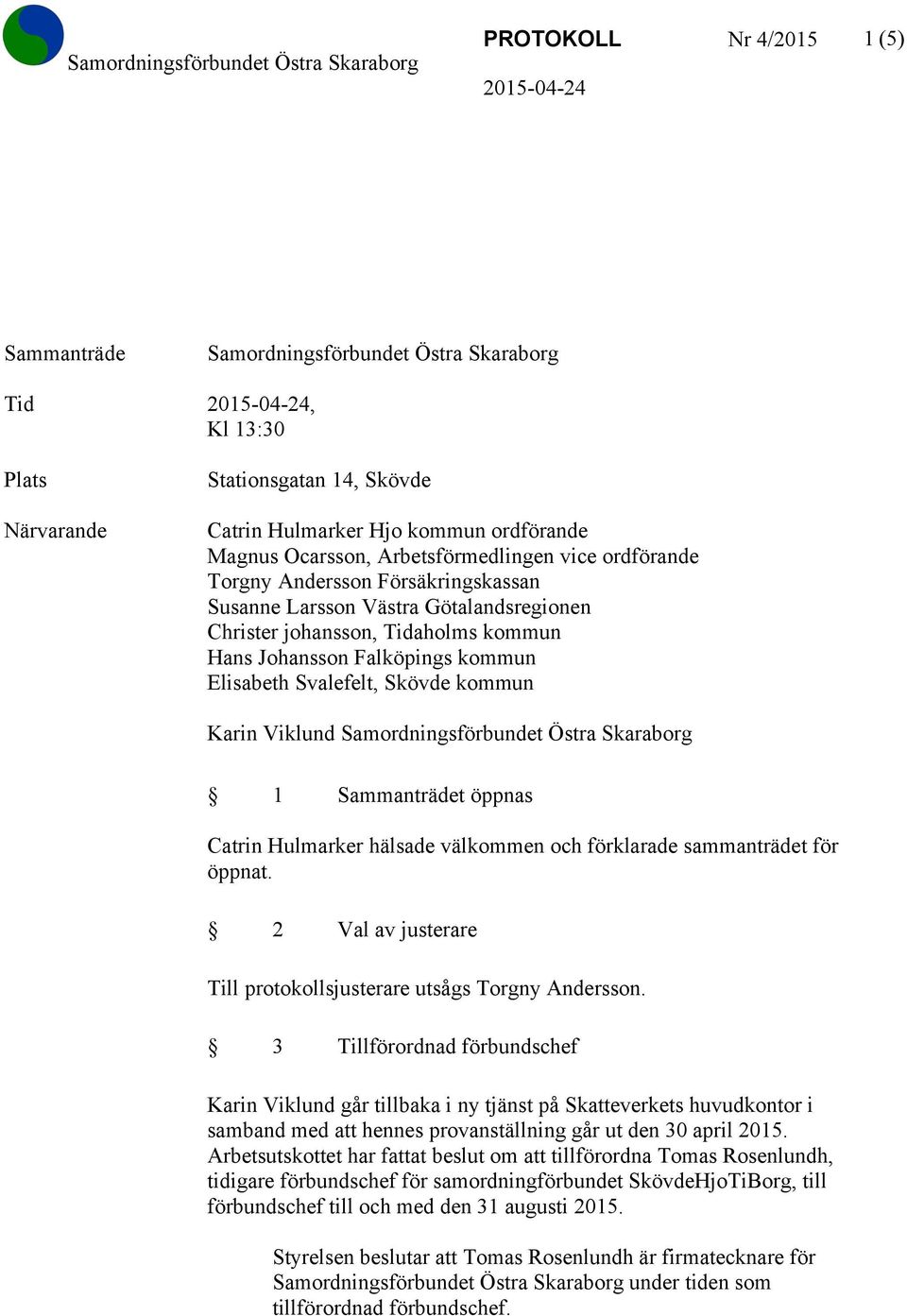 Samordningsförbundet Östra Skaraborg

PROTOKOLL

Nr 4/2015

1 (5)

2015-04-24

Sammanträde Samordningsförbundet Östra Skaraborg

Tid 2015-04-24, Kl 13:30

Plats Stationsgatan 14, Skövde

Närvarande Catrin Hulmarker Hjo kommun ordförande
Magnus Ocarsson, Arbetsförmedlingen vice ordförande
Torgny Andersson Försäkringskassan
Susanne Larsson Västra Götalandsregionen
Christer johansson, Tidaholms kommun
Hans Johansson Falköpings kommun
Elisabeth Svalefelt, Skövde kommun

Karin Viklund Samordningsförbundet Östra Skaraborg

§ 1 Sammanträdet öppnas

Catrin Hulmarker hälsade välkommen och förklarade sammanträdet för öppnat.

§ 2 Val av justerare

Till protokollsjusterare utsågs Torgny Andersson.

§ 3 Tillförordnad förbundschef

Karin Viklund går tillbaka i ny tjänst på Skatteverkets huvudkontor i samband med att hennes provanställning går ut den 30 april 2015. Arbetsutskottet har fattat beslut om att tillförordna Tomas Rosenlundh, tidigare förbundschef för samordningförbundet SkövdeHjoTiBorg, till förbundschef till och med den 31 augusti 2015.

Styrelsen beslutar att Tomas Rosenlundh är firmatecknare för Samordningsförbundet Östra Skaraborg under tiden som tillförordnad förbundschef.